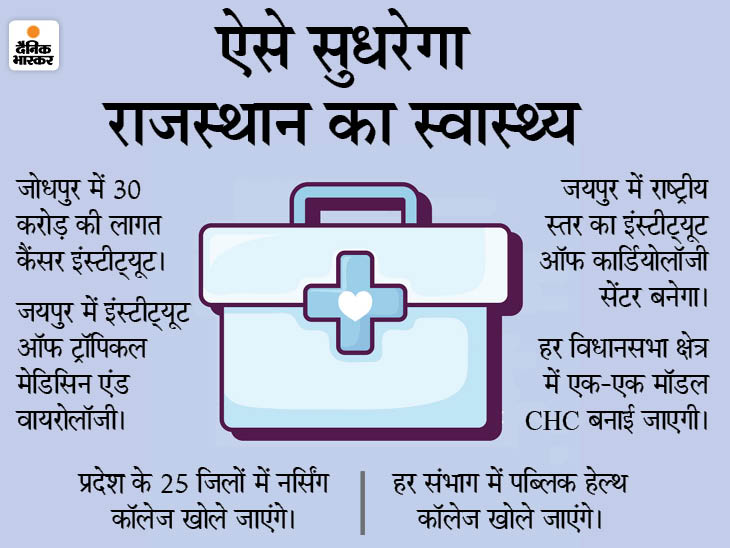 दैनिक भास्कर

ऐसे सुधरेगा राजस्थान का स्वास्थ्य

जोधपुर में 30 करोड़ की लागत कैंसर इंस्टीट्यूट।

जयपुर में इंस्टीट्यूट ऑफ ट्रॉपिकल मेडिसिन एंड वायरोलॉजी।

जयपुर में राष्ट्रीय स्तर का इंस्टीट्यूट ऑफ कार्डियोलॉजी सेंटर बनेगा।

हर विधानसभा क्षेत्र में एक-एक मॉडल CHC बनाई जाएगी।

प्रदेश के 25 जिलों में नर्सिंग कॉलेज खोले जाएंगे।

हर संभाग में पब्लिक हेल्थ कॉलेज खोले जाएंगे।